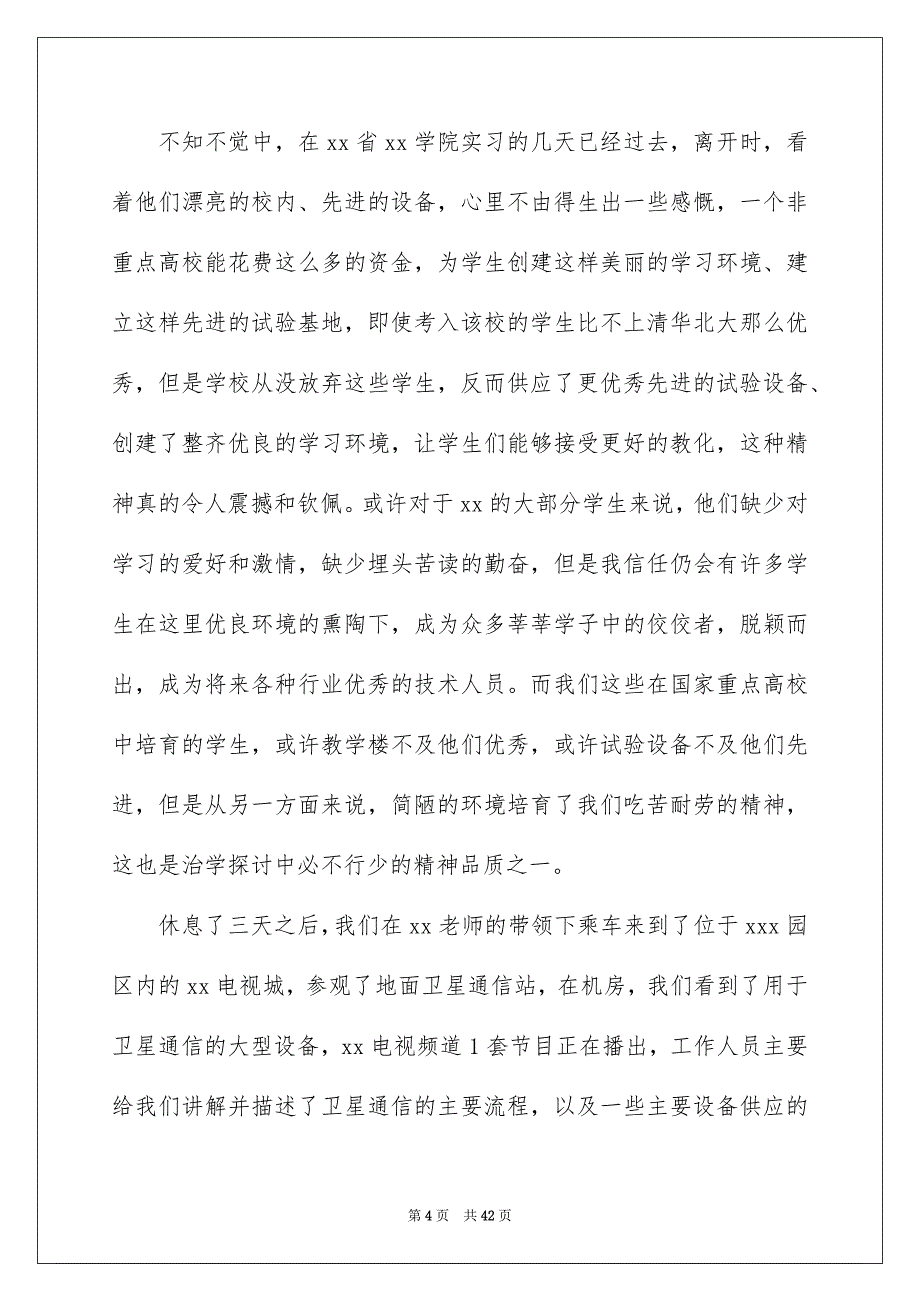 不知不觉中，在 xx 省 xx 学院实习的几天已经过去，离开时，看着他们漂亮的校内、先进的设备，心里不由得生出一些感慨，一个非重点高校能花费这么多的资金，为学生创建这样美丽的学习环境、建立这样先进的试验基地，即使考入该校的学生比不上清华北大那么优秀，但是学校从没放弃这些学生，反而供应了更优秀先进的试验设备、创建了整齐优良的学习环境，让学生们能够接受更好的教化，这种精神真的令人震撼和钦佩。或许对于 xx 的大部分学生来说，他们缺少对学习的爱好和激情，缺少埋头苦读的勤奋，但是我信任仍会有许多学生在这里优良环境的熏陶下，成为众多莘莘学子中的佼佼者，脱颖而出，成为将来各种行业优秀的技术人员。而我们这些在国家重点高校中培育的学生，或许教学楼不及他们优秀，或许试验设备不及他们先进，但是从另一方面来说，简陋的环境培育了我们吃苦耐劳的精神，这也是治学探讨中必不行少的精神品质之一。

休息了三天之后，我们在 xx 老师的带领下乘车来到了位于 xxx 园区内的 xx 电视城，参观了地面卫星通信站，在机房，我们看到了用于卫星通信的大型设备，xx 电视频道 1 套节目正在播出，工作人员主要给我们讲解并描述了卫星通信的主要流程，以及一些主要设备供应的

第 4 页 共 42 页